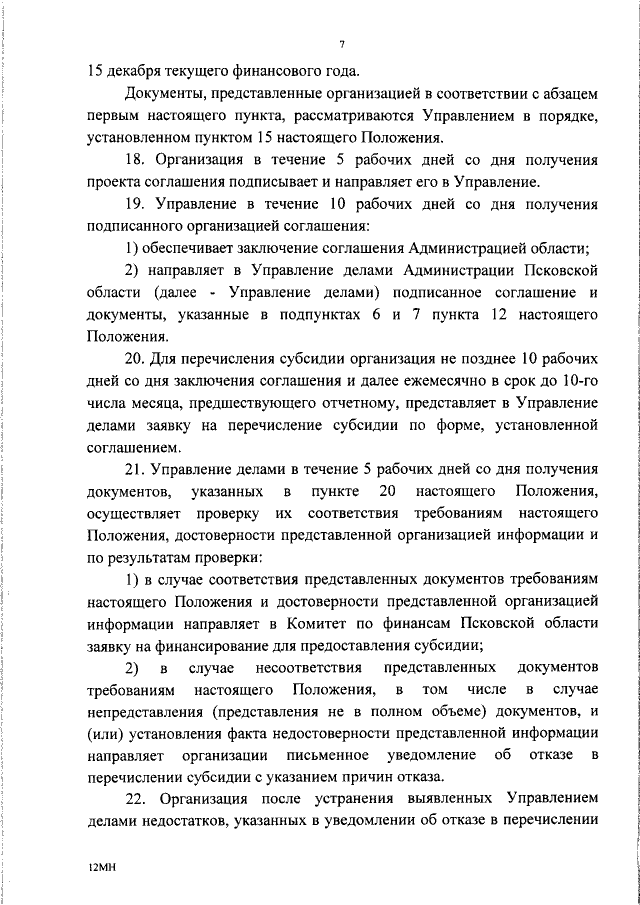 7

15 декабря текущего финансового года.

Документы, представленные организацией в соответствии с абзацем первым настоящего пункта, рассматриваются Управлением в порядке, установленном пунктом 15 настоящего Положения.

18. Организация в течение 5 рабочих дней со дня получения проекта соглашения подписывает и направляет его в Управление.

19. Управление в течение 10 рабочих дней со дня получения подписанного организацией соглашения:

1) обеспечивает заключение соглашения Администрацией области;

2) направляет в Управление делами Администрации Псковской области (далее - Управление делами) подписанное соглашение и документы, указанные в подпунктах 6 и 7 пункта 12 настоящего Положения.

20. Для перечисления субсидии организация не позднее 10 рабочих дней со дня заключения соглашения и далее ежемесячно в срок до 10-го числа месяца, предшествующего отчетному, представляет в Управление делами заявку на перечисление субсидии по форме, установленной соглашением.

21. Управление делами в течение 5 рабочих дней со дня получения документов, указанных в пункте 20 настоящего Положения, осуществляет проверку их соответствия требованиям настоящего Положения, достоверности представленной организацией информации и по результатам проверки:

1) в случае соответствия представленных документов требованиям настоящего Положения и достоверности представленной организацией информации направляет в Комитет по финансам Псковской области заявку на финансирование для предоставления субсидии;

2) в случае несоответствия представленных документов требованиям настоящего Положения, в том числе в случае непредставления (представления не в полном объеме) документов, и (или) установления факта недостоверности представленной информации направляет организации письменное уведомление об отказе в перечислении субсидии с указанием причин отказа.

22. Организация после устранения выявленных Управлением делами недостатков, указанных в уведомлении об отказе в перечислении

12МН